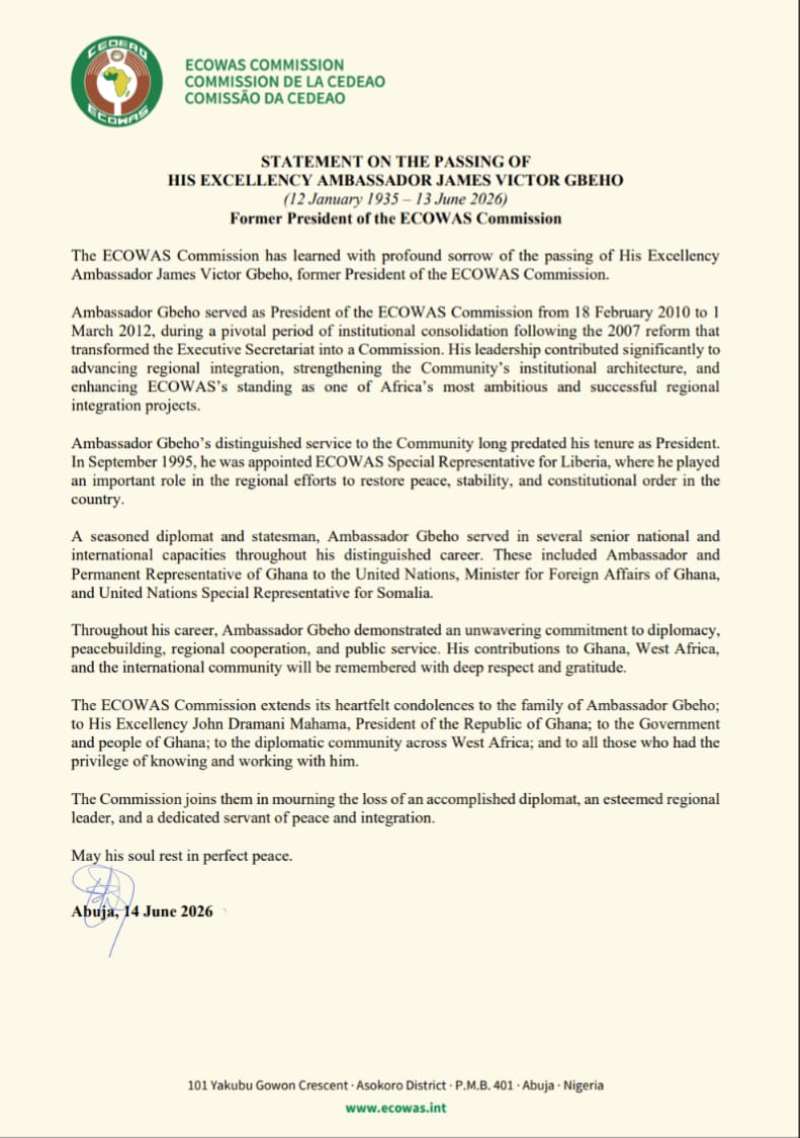 CEDEAO
ECOWAS

ECOWAS COMMISSION
COMMISSION DE LA CEDEAO
COMISSÃO DA CEDEAO

STATEMENT ON THE PASSING OF
HIS EXCELLENCY AMBASSADOR JAMES VICTOR GBEHO
(12 January 1935 – 13 June 2026)
Former President of the ECOWAS Commission

The ECOWAS Commission has learned with profound sorrow of the passing of His Excellency Ambassador James Victor Gbeho, former President of the ECOWAS Commission.

Ambassador Gbeho served as President of the ECOWAS Commission from 18 February 2010 to 1 March 2012, during a pivotal period of institutional consolidation following the 2007 reform that transformed the Executive Secretariat into a Commission. His leadership contributed significantly to advancing regional integration, strengthening the Community's institutional architecture, and enhancing ECOWAS's standing as one of Africa's most ambitious and successful regional integration projects.

Ambassador Gbeho's distinguished service to the Community long predated his tenure as President. In September 1995, he was appointed ECOWAS Special Representative for Liberia, where he played an important role in the regional efforts to restore peace, stability, and constitutional order in the country.

A seasoned diplomat and statesman, Ambassador Gbeho served in several senior national and international capacities throughout his distinguished career. These included Ambassador and Permanent Representative of Ghana to the United Nations, Minister for Foreign Affairs of Ghana, and United Nations Special Representative for Somalia.

Throughout his career, Ambassador Gbeho demonstrated an unwavering commitment to diplomacy, peacebuilding, regional cooperation, and public service. His contributions to Ghana, West Africa, and the international community will be remembered with deep respect and gratitude.

The ECOWAS Commission extends its heartfelt condolences to the family of Ambassador Gbeho; to His Excellency John Dramani Mahama, President of the Republic of Ghana; to the Government and people of Ghana; to the diplomatic community across West Africa; and to all those who had the privilege of knowing and working with him.

The Commission joins them in mourning the loss of an accomplished diplomat, an esteemed regional leader, and a dedicated servant of peace and integration.

May his soul rest in perfect peace.

Abuja, 14 June 2026

101 Yakubu Gowon Crescent · Asokoro District · P.M.B. 401 · Abuja · Nigeria
www.ecowas.int